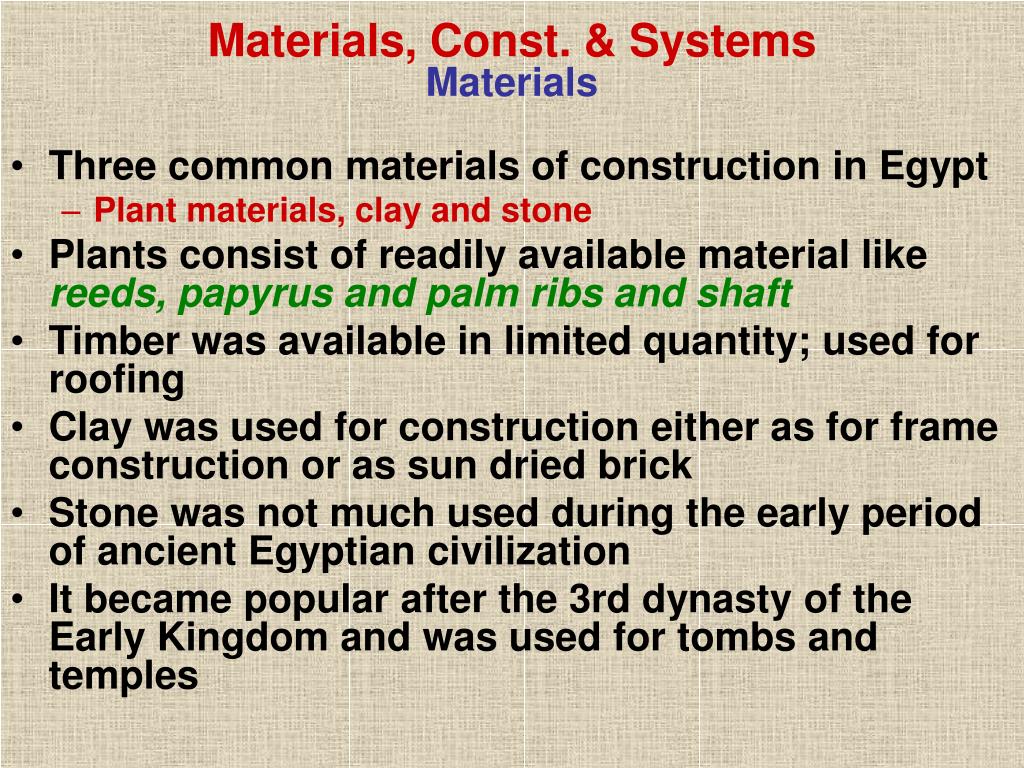 Materials, Const. & Systems
Materials

• Three common materials of construction in Egypt
– Plant materials, clay and stone
• Plants consist of readily available material like reeds, papyrus and palm ribs and shaft
• Timber was available in limited quantity; used for roofing
• Clay was used for construction either as for frame construction or as sun dried brick
• Stone was not much used during the early period of ancient Egyptian civilization
• It became popular after the 3rd dynasty of the Early Kingdom and was used for tombs and temples